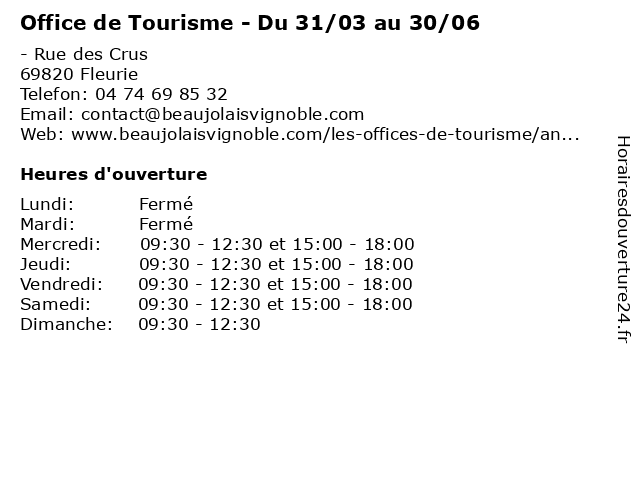 Office de Tourisme - Du 31/03 au 30/06

- Rue des Crus
69820 Fleurie
Telefon: 04 74 69 85 32
Email: contact@beaujolaisvignoble.com
Web: www.beaujolaisvignoble.com/les-offices-de-tourisme/an...

Heures d'ouverture

Lundi: Fermé
Mardi: Fermé
Mercredi: 09:30 - 12:30 et 15:00 - 18:00
Jeudi: 09:30 - 12:30 et 15:00 - 18:00
Vendredi: 09:30 - 12:30 et 15:00 - 18:00
Samedi: 09:30 - 12:30 et 15:00 - 18:00
Dimanche: 09:30 - 12:30

Horairesdouverture24.fr